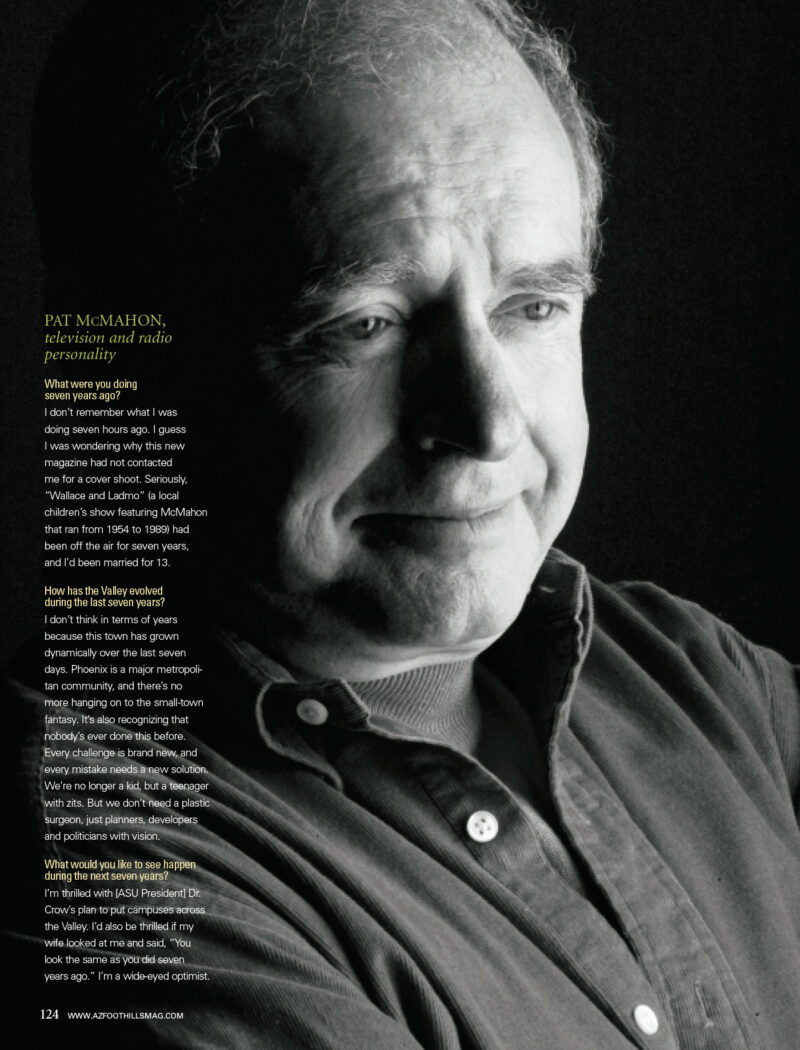 PAT McMAHON,
television and radio personality

What were you doing seven years ago?
I don't remember what I was doing seven hours ago. I guess I was wondering why this new magazine had not contacted me for a cover shoot. Seriously, "Wallace and Ladmo" (a local children's show featuring McMahon that ran from 1954 to 1989) had been off the air for seven years, and I'd been married for 13.

How has the Valley evolved during the last seven years?
I don't think in terms of years because this town has grown dynamically over the last seven days. Phoenix is a major metropolitan community, and there's no more hanging on to the small-town fantasy. It's also recognizing that nobody's ever done this before. Every challenge is brand new, and every mistake needs a new solution. We're no longer a kid, but a teenager with zits. But we don't need a plastic surgeon, just planners, developers and politicians with vision.

What would you like to see happen during the next seven years?
I'm thrilled with [ASU President] Dr. Crow's plan to put campuses across the Valley. I'd also be thrilled if my wife looked at me and said, "You look the same as you did seven years ago." I'm a wide-eyed optimist.

124 WWW.AZFOOTHILLSMAG.COM